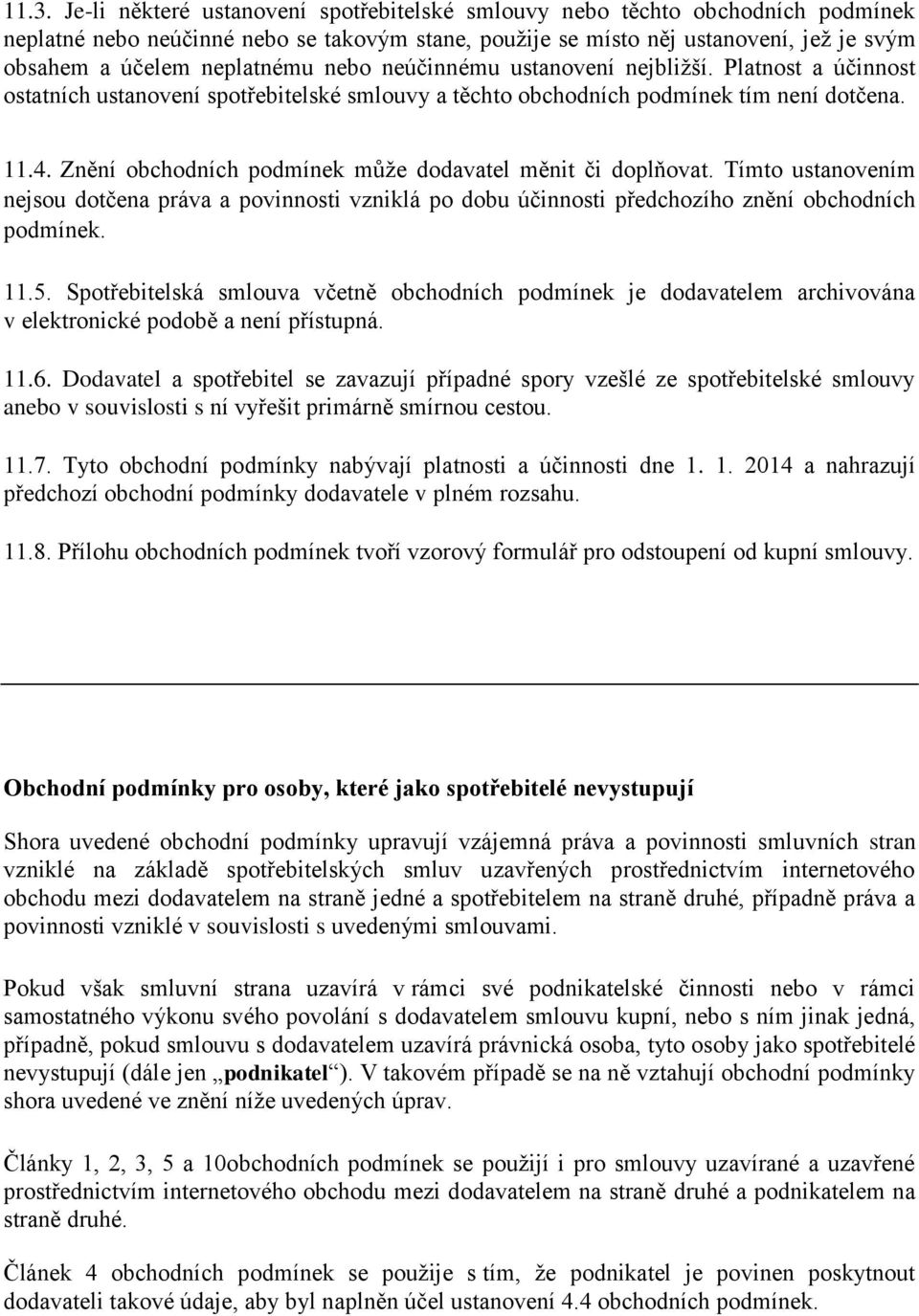 11.3. Je-li některé ustanovení spotřebitelské smlouvy nebo těchto obchodních podmínek neplatné nebo neúčinné nebo se takovým stane, použije se místo něj ustanovení, jež je svým obsahem a účelem neplatnému nebo neúčinnému ustanovení nejbližší. Platnost a účinnost ostatních ustanovení spotřebitelské smlouvy a těchto obchodních podmínek tím není dotčena.

11.4. Znění obchodních podmínek může dodavatel měnit či doplňovat. Tímto ustanovením nejsou dotčena práva a povinnosti vzniklá po dobu účinnosti předchozího znění obchodních podmínek.

11.5. Spotřebitelská smlouva včetně obchodních podmínek je dodavatelem archivována v elektronické podobě a není přístupná.

11.6. Dodavatel a spotřebitel se zavazují případné spory vzešlé ze spotřebitelské smlouvy anebo v souvislosti s ní vyřešit primárně smírnou cestou.

11.7. Tyto obchodní podmínky nabývají platnosti a účinnosti dne 1. 1. 2014 a nahrazují předchozí obchodní podmínky dodavatele v plném rozsahu.

11.8. Přílohu obchodních podmínek tvoří vzorový formulář pro odstoupení od kupní smlouvy.

Obchodní podmínky pro osoby, které jako spotřebitelé nevystupují

Shora uvedené obchodní podmínky upravují vzájemná práva a povinnosti smluvních stran vzniklé na základě spotřebitelských smluv uzavřených prostřednictvím internetového obchodu mezi dodavatelem na straně jedné a spotřebitelem na straně druhé, případně práva a povinnosti vzniklé v souvislosti s uvedenými smlouvami.

Pokud však smluvní strana uzavírá v rámci své podnikatelské činnosti nebo v rámci samostatného výkonu svého povolání s dodavatelem smlouvu kupní, nebo s ním jinak jedná, případně, pokud smlouvu s dodavatelem uzavírá právnická osoba, tyto osoby jako spotřebitelé nevystupují (dále jen „podnikatel“). V takovém případě se na ně vztahují obchodní podmínky shora uvedené ve znění níže uvedených úprav.

Články 1, 2, 3, 5 a 10obchodních podmínek se použijí i pro smlouvy uzavírané a uzavřené prostřednictvím internetového obchodu mezi dodavatelem na straně druhé a podnikatelem na straně druhé.

Článek 4 obchodních podmínek se použije s tím, že podnikatel je povinen poskytnout dodavateli takové údaje, aby byl naplněn účel ustanovení 4.4 obchodních podmínek.